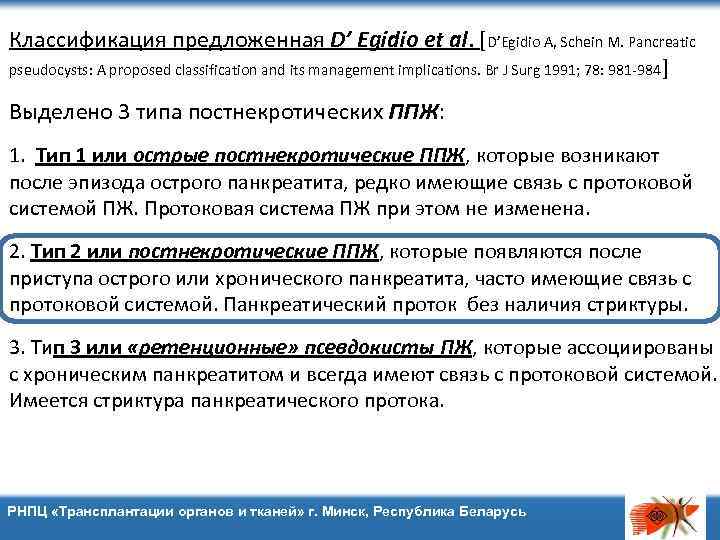 Классификация предложенная D' Egidio et al. [D'Egidio A, Schein M. Pancreatic pseudocysts: A proposed classification and its management implications. Br J Surg 1991; 78: 981-984]

Выделено 3 типа постнекротических ППЖ:

1. Тип 1 или острые постнекротические ППЖ, которые возникают после эпизода острого панкреатита, редко имеющие связь с протоковой системой ПЖ. Протоковая система ПЖ при этом не изменена.

2. Тип 2 или постнекротические ППЖ, которые появляются после приступа острого или хронического панкреатита, часто имеющие связь с протоковой системой. Панкреатический проток без наличия стриктуры.

3. Тип 3 или «ретенционные» псевдокисты ПЖ, которые ассоциированы с хроническим панкреатитом и всегда имеют связь с протоковой системой. Имеется стриктура панкреатического протока.

РНПЦ «Трансплантации органов и тканей» г. Минск, Республика Беларусь